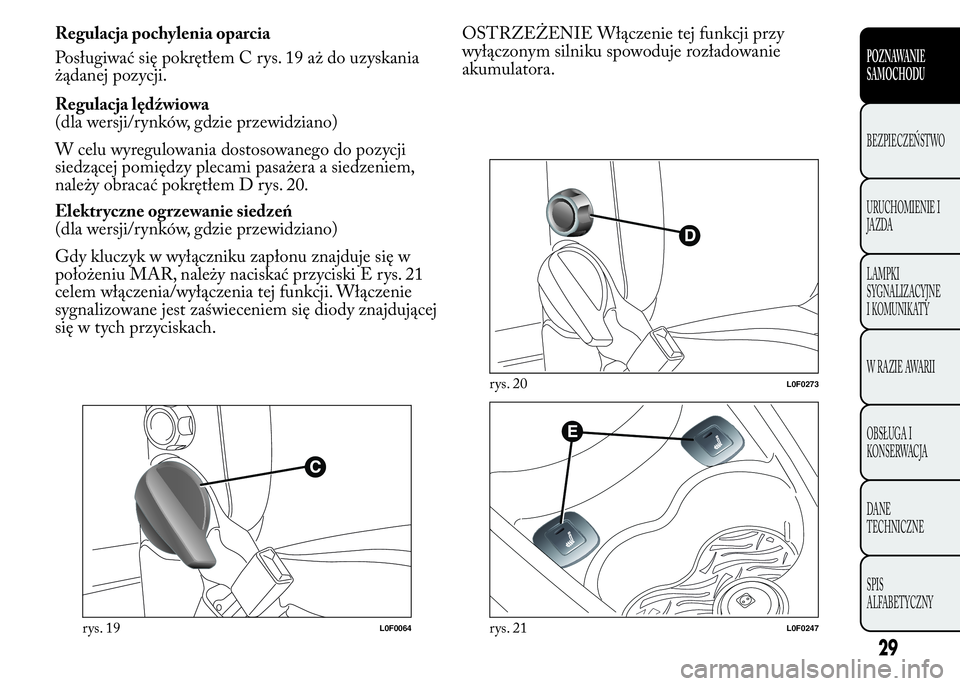 Regulacja pochylenia oparcia

Posługiwać się pokrętłem C rys. 19 aż do uzyskania żądanej pozycji.

Regulacja lędźwiowa
(dla wersji/rynków, gdzie przewidziano)

W celu wyregulowania dostosowanego do pozycji siedzącej pomiędzy plecami pasażera a siedzeniem, należy obracać pokrętłem D rys. 20.

Elektryczne ogrzewanie siedzeń
(dla wersji/rynków, gdzie przewidziano)

Gdy kluczyk w wyłączniku zapłonu znajduje się w położeniu MAR, należy naciskać przyciski E rys. 21 celem włączenia/wyłączenia tej funkcji. Włączenie sygnalizowane jest zaświeceniem się diody znajdującej się w tych przyciskach.

C

rys. 19 L0F0064

OSTRZEŻENIE Włączenie tej funkcji przy wyłączonym silniku spowoduje rozładowanie akumulatora.

D

rys. 20 L0F0273

E

rys. 21 L0F0247

POZNAWANIE SAMOCHODU

BEZPIECZEŃSTWO

URUCHOMIENIE I JAZDA

LAMPKI SYGNALIZACYJNE I KOMUNIKATY

W RAZIE AWARII

OBSŁUGA I KONSERWACJA

DANE TECHNICZNE

SPIS ALFABETYCZNY

29

carmanualsonline.info